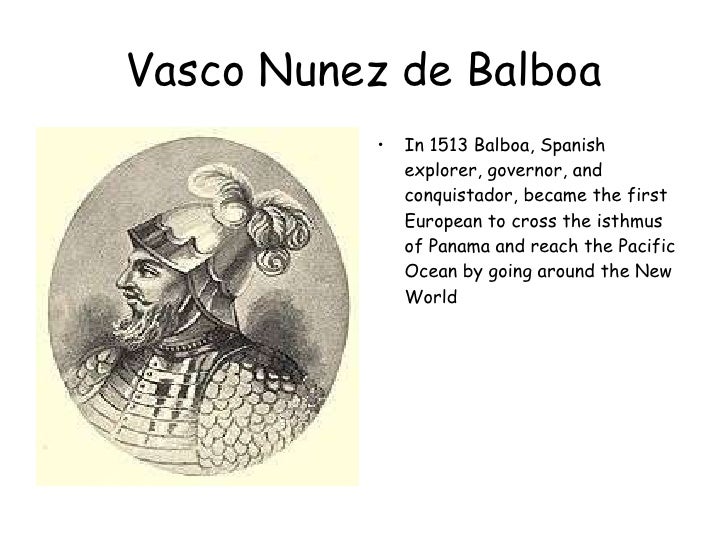 Vasco Nunez de Balboa

• In 1513 Balboa, Spanish explorer, governor, and conquistador, became the first European to cross the isthmus of Panama and reach the Pacific Ocean by going around the New World